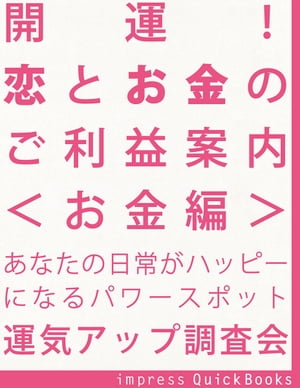 開運!
恋とお金の
ご利益案内
<お金編>

あなたの日常がハッピーになるパワースポット

運気アップ調査会

impress QuickBooks